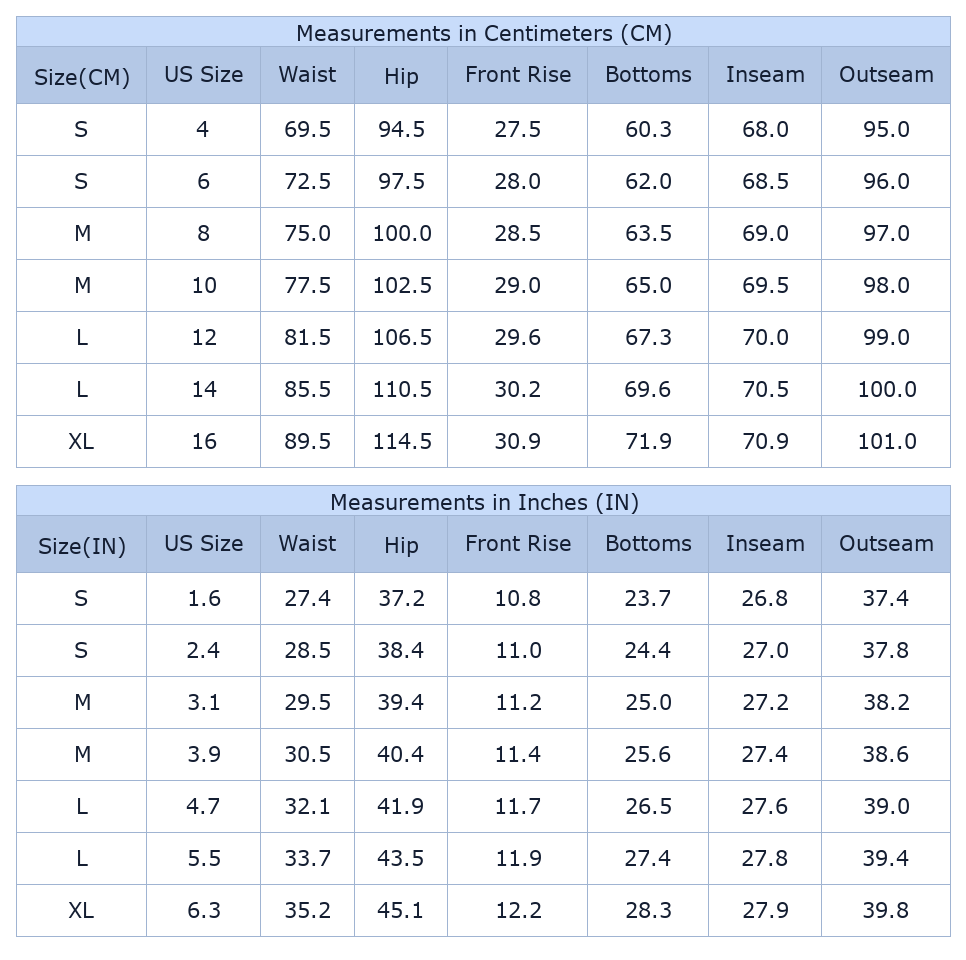 Measurements in Centimeters (CM)

| Size(CM) | US Size | Waist | Hip | Front Rise | Bottoms | Inseam | Outseam |
|---|---|---|---|---|---|---|---|
| S | 4 | 69.5 | 94.5 | 27.5 | 60.3 | 68.0 | 95.0 |
| S | 6 | 72.5 | 97.5 | 28.0 | 62.0 | 68.5 | 96.0 |
| M | 8 | 75.0 | 100.0 | 28.5 | 63.5 | 69.0 | 97.0 |
| M | 10 | 77.5 | 102.5 | 29.0 | 65.0 | 69.5 | 98.0 |
| L | 12 | 81.5 | 106.5 | 29.6 | 67.3 | 70.0 | 99.0 |
| L | 14 | 85.5 | 110.5 | 30.2 | 69.6 | 70.5 | 100.0 |
| XL | 16 | 89.5 | 114.5 | 30.9 | 71.9 | 70.9 | 101.0 |

Measurements in Inches (IN)

| Size(IN) | US Size | Waist | Hip | Front Rise | Bottoms | Inseam | Outseam |
|---|---|---|---|---|---|---|---|
| S | 1.6 | 27.4 | 37.2 | 10.8 | 23.7 | 26.8 | 37.4 |
| S | 2.4 | 28.5 | 38.4 | 11.0 | 24.4 | 27.0 | 37.8 |
| M | 3.1 | 29.5 | 39.4 | 11.2 | 25.0 | 27.2 | 38.2 |
| M | 3.9 | 30.5 | 40.4 | 11.4 | 25.6 | 27.4 | 38.6 |
| L | 4.7 | 32.1 | 41.9 | 11.7 | 26.5 | 27.6 | 39.0 |
| L | 5.5 | 33.7 | 43.5 | 11.9 | 27.4 | 27.8 | 39.4 |
| XL | 6.3 | 35.2 | 45.1 | 12.2 | 28.3 | 27.9 | 39.8 |